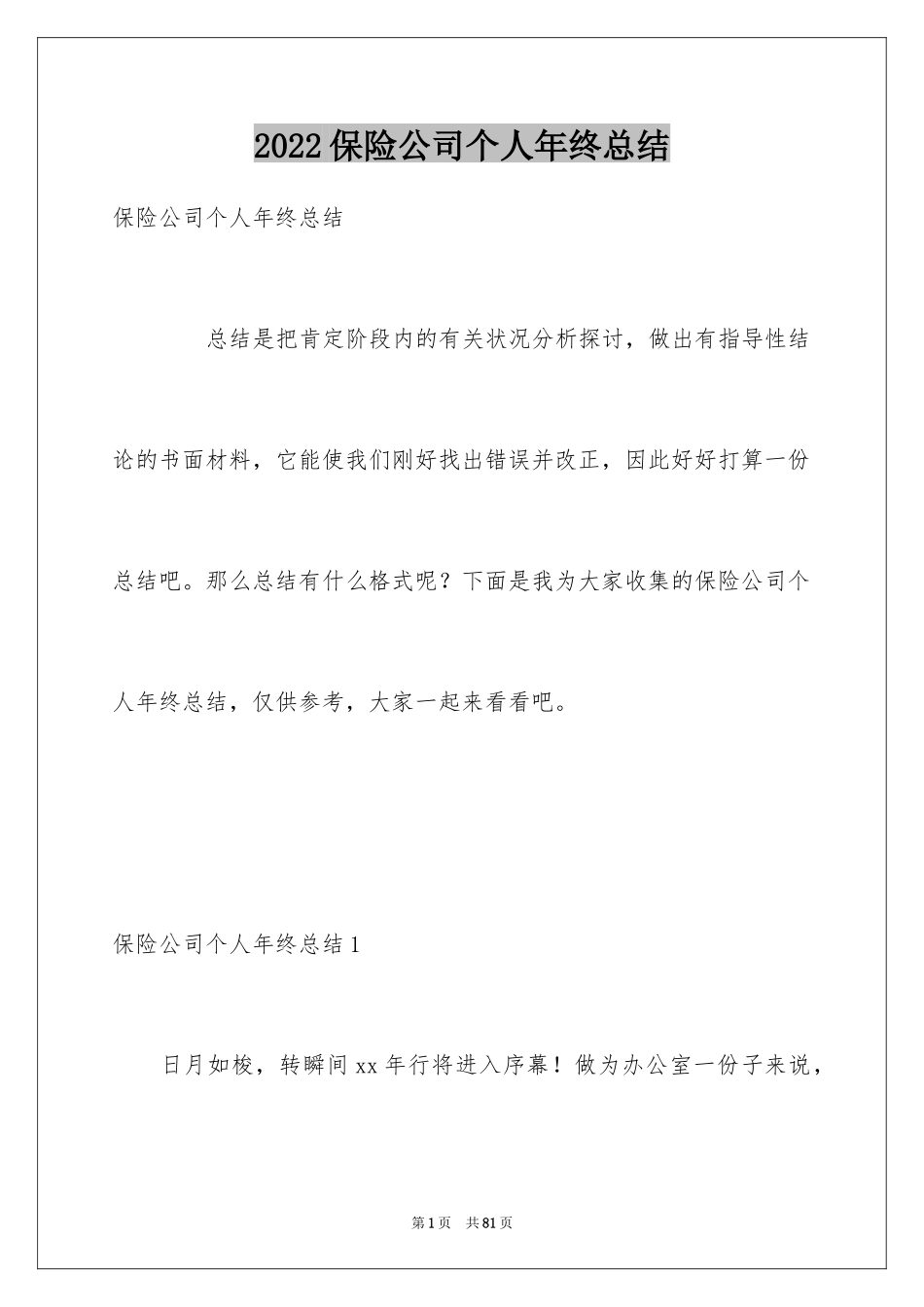 2022保险公司个人年终总结

保险公司个人年终总结

总结是把肯定阶段内的有关状况分析探讨，做出有指导性结论的书面材料，它能使我们刚好找出错误并改正，因此好好打算一份总结吧。那么总结有什么格式呢？下面是我为大家收集的保险公司个人年终总结，仅供参考，大家一起来看看吧。

保险公司个人年终总结1

日月如梭，转瞬间xx年行将进入序幕！做为办公室一份子来说，

第1页 共81页